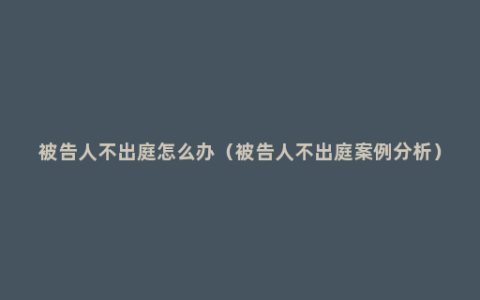 被告人不出庭怎么办（被告人不出庭案例分析）